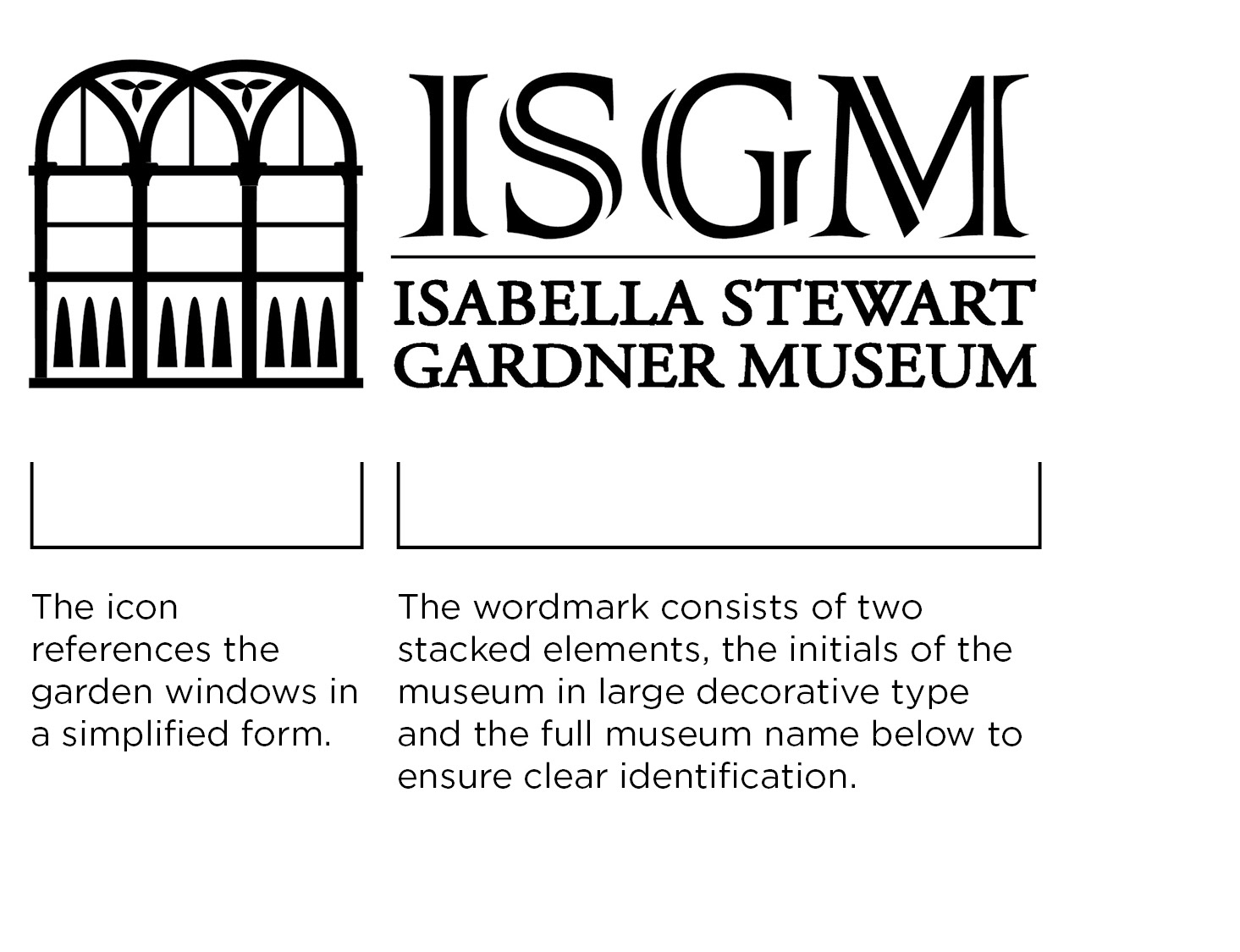 ISGM

ISABELLA STEWART
GARDNER MUSEUM

The icon references the garden windows in a simplified form.

The wordmark consists of two stacked elements, the initials of the museum in large decorative type and the full museum name below to ensure clear identification.